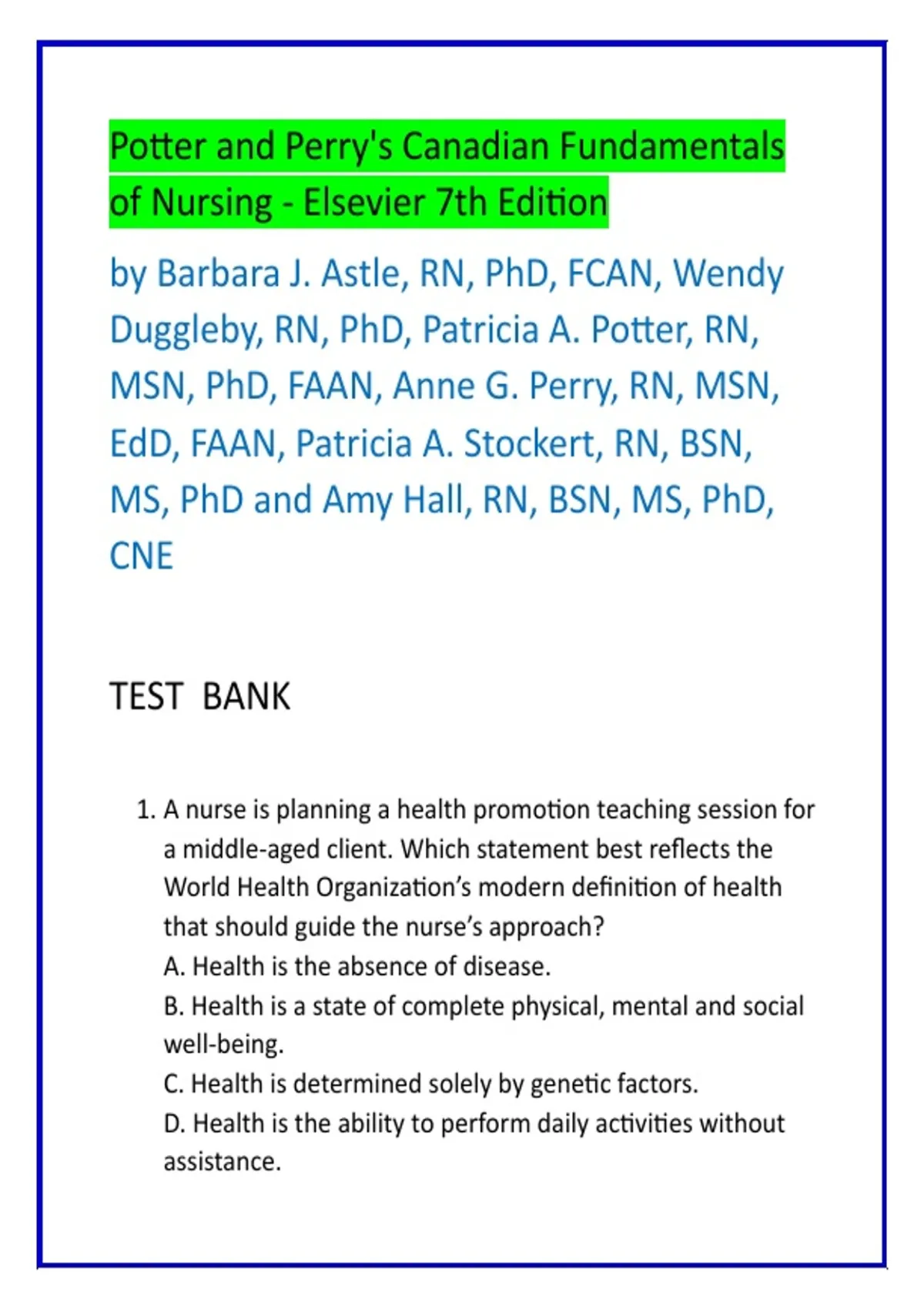 Potter and Perry's Canadian Fundamentals of Nursing - Elsevier 7th Edition

by Barbara J. Astle, RN, PhD, FCAN, Wendy Duggleby, RN, PhD, Patricia A. Potter, RN, MSN, PhD, FAAN, Anne G. Perry, RN, MSN, EdD, FAAN, Patricia A. Stockert, RN, BSN, MS, PhD and Amy Hall, RN, BSN, MS, PhD, CNE

TEST BANK

1. A nurse is planning a health promotion teaching session for a middle-aged client. Which statement best reflects the World Health Organization’s modern definition of health that should guide the nurse’s approach?
A. Health is the absence of disease.
B. Health is a state of complete physical, mental and social well-being.
C. Health is determined solely by genetic factors.
D. Health is the ability to perform daily activities without assistance.